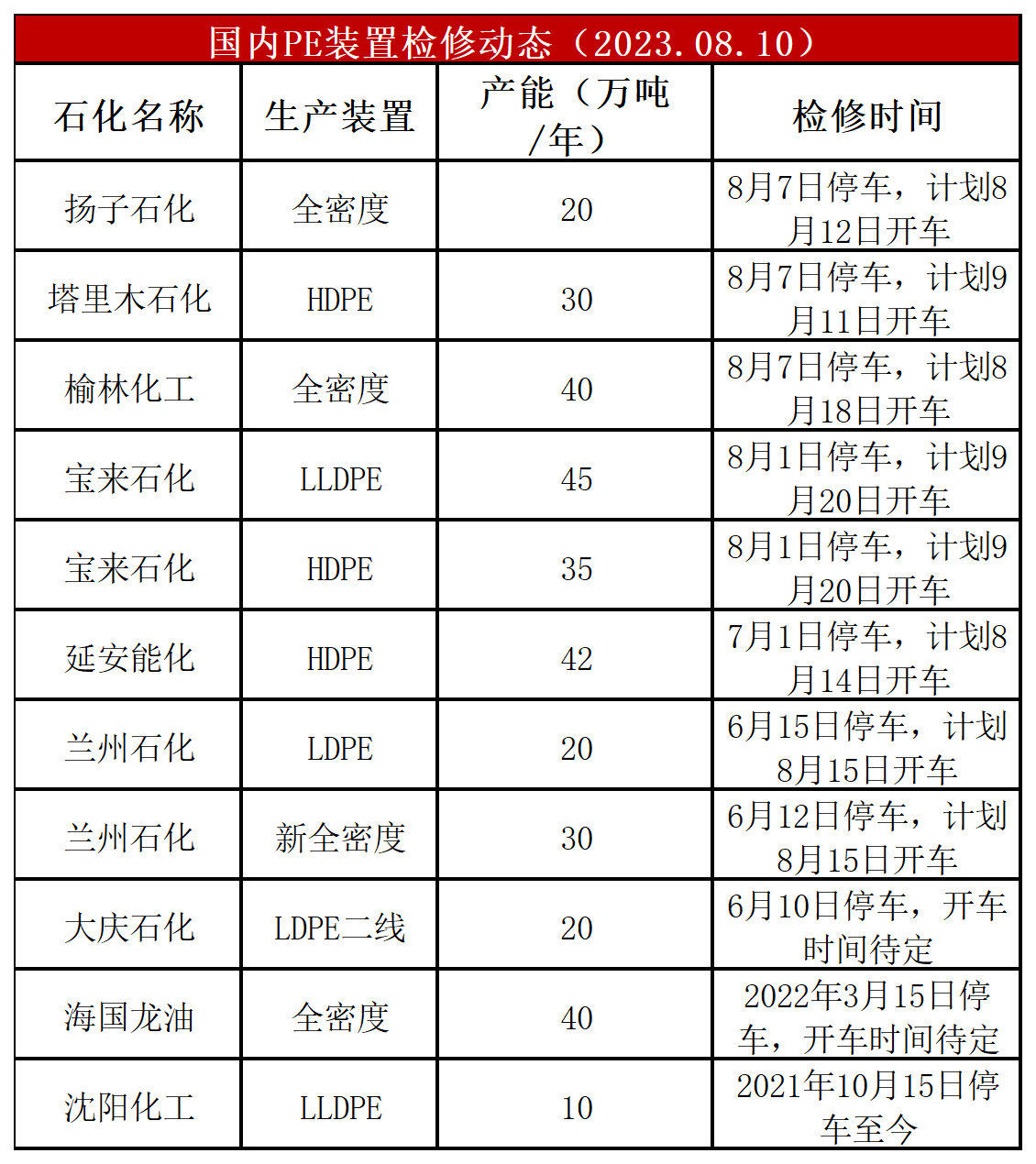 国内PE装置检修动态（2023.08.10）

| 石化名称 | 生产装置 | 产能（万吨/年） | 检修时间 |
|---|---|---|---|
| 扬子石化 | 全密度 | 20 | 8月7日停车，计划8月12日开车 |
| 塔里木石化 | HDPE | 30 | 8月7日停车，计划9月11日开车 |
| 榆林化工 | 全密度 | 40 | 8月7日停车，计划8月18日开车 |
| 宝来石化 | LLDPE | 45 | 8月1日停车，计划9月20日开车 |
| 宝来石化 | HDPE | 35 | 8月1日停车，计划9月20日开车 |
| 延安能化 | HDPE | 42 | 7月1日停车，计划8月14日开车 |
| 兰州石化 | LDPE | 20 | 6月15日停车，计划8月15日开车 |
| 兰州石化 | 新全密度 | 30 | 6月12日停车，计划8月15日开车 |
| 大庆石化 | LDPE二线 | 20 | 6月10日停车，开车时间待定 |
| 海国龙油 | 全密度 | 40 | 2022年3月15日停车，开车时间待定 |
| 沈阳化工 | LLDPE | 10 | 2021年10月15日停车至今 |